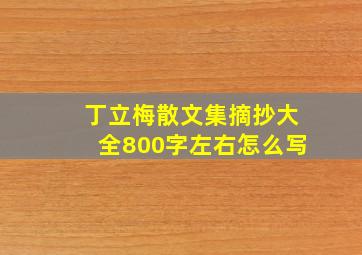 丁立梅散文集摘抄大全800字左右怎么写